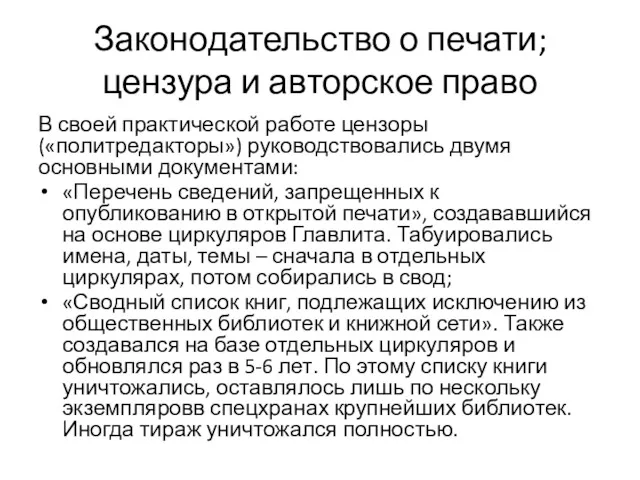 Законодательство о печати; цензура и авторское право

В своей практической работе цензоры («политредакторы») руководствовались двумя основными документами:

• «Перечень сведений, запрещенных к опубликованию в открытой печати», создававшийся на основе циркуляров Главлита. Табуировались имена, даты, темы – сначала в отдельных циркулярах, потом собирались в свод;

• «Сводный список книг, подлежащих исключению из общественных библиотек и книжной сети». Также создавался на базе отдельных циркуляров и обновлялся раз в 5-6 лет. По этому списку книги уничтожались, оставлялось лишь по нескольку экземпляровв спецхранах крупнейших библиотек. Иногда тираж уничтожался полностью.